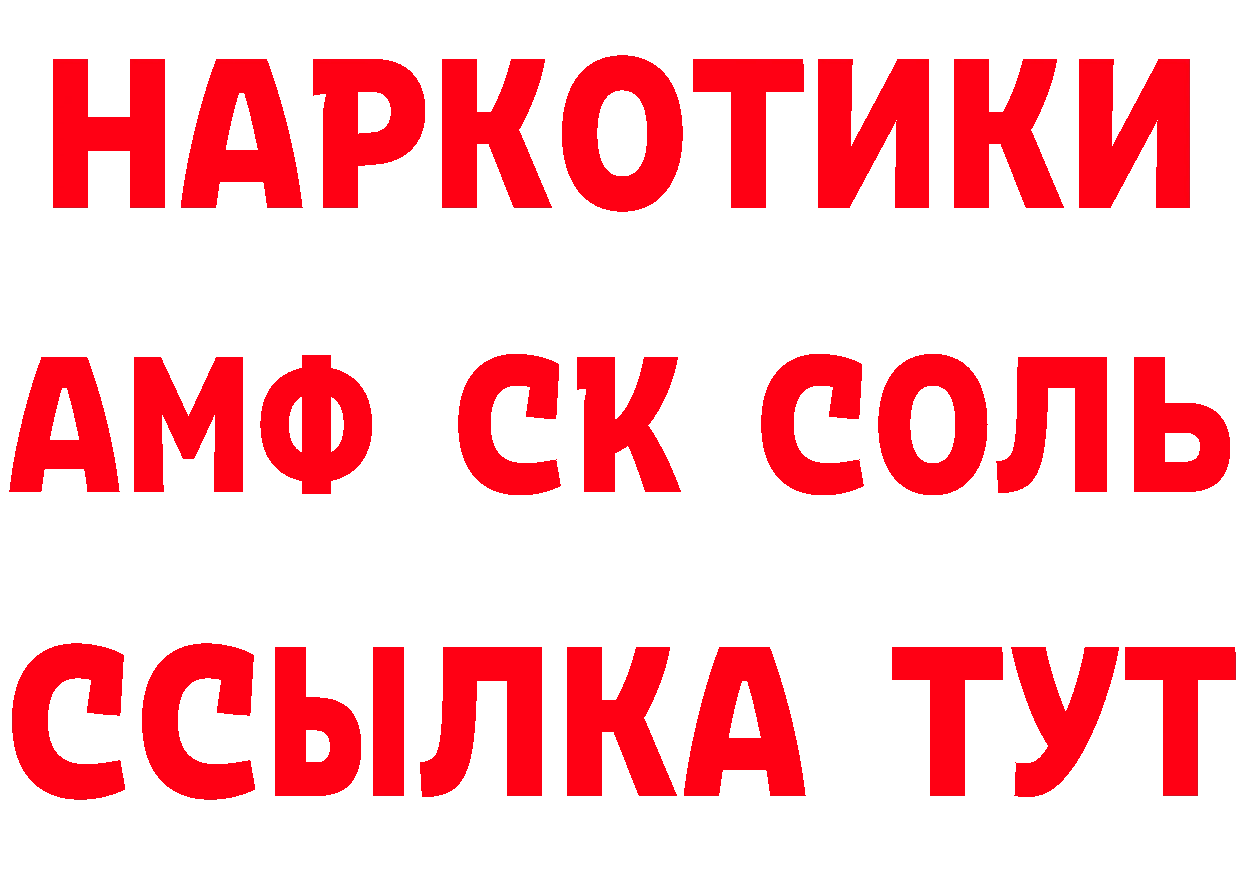 НАРКОТИКИ
АМФ СК СОЛЬ
ССЫЛКА ТУТ